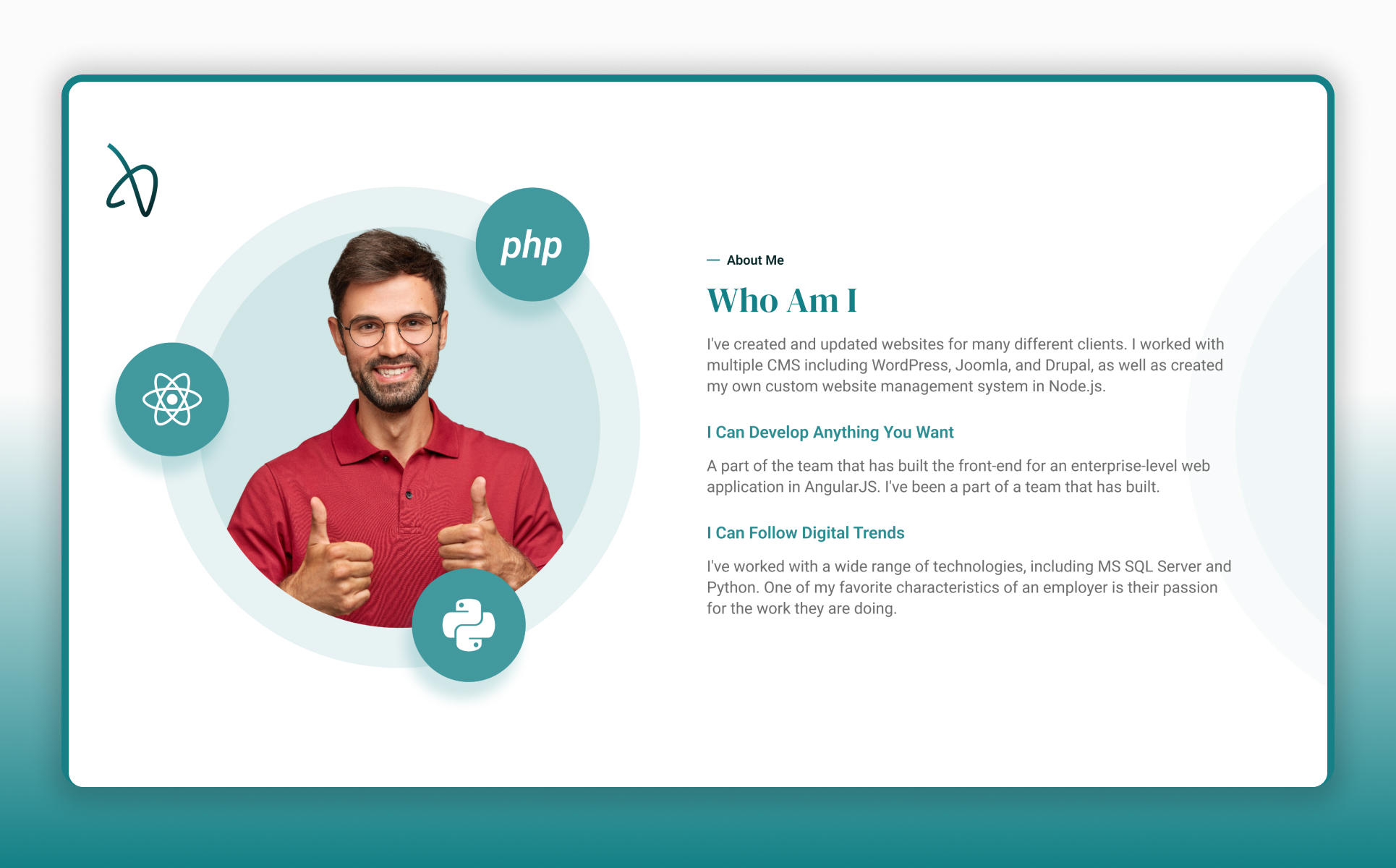 php

- About Me

Who Am I

I've created and updated websites for many different clients. I worked with multiple CMS including WordPress, Joomla, and Drupal, as well as created my own custom website management system in Node.js.

I Can Develop Anything You Want

A part of the team that has built the front-end for an enterprise-level web application in AngularJS. I've been a part of a team that has built.

I Can Follow Digital Trends

I've worked with a wide range of technologies, including MS SQL Server and Python. One of my favorite characteristics of an employer is their passion for the work they are doing.